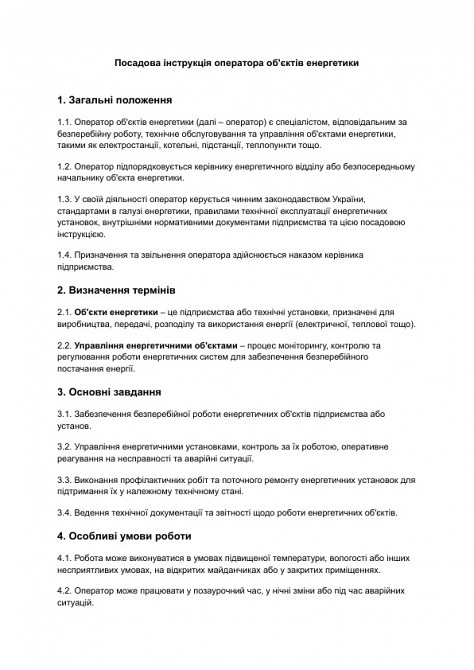 Посадова інструкція оператора об'єктів енергетики

1. Загальні положення

1.1. Оператор об'єктів енергетики (далі – оператор) є спеціалістом, відповідальним за безперебійну роботу, технічне обслуговування та управління об'єктами енергетики, такими як електростанції, котельні, підстанції, теплопункти тощо.

1.2. Оператор підпорядковується керівнику енергетичного відділу або безпосередньому начальнику об'єкта енергетики.

1.3. У своїй діяльності оператор керується чинним законодавством України, стандартами в галузі енергетики, правилами технічної експлуатації енергетичних установок, внутрішніми нормативними документами підприємства та цією посадовою інструкцією.

1.4. Призначення та звільнення оператора здійснюється наказом керівника підприємства.

2. Визначення термінів

2.1. Об'єкти енергетики – це підприємства або технічні установки, призначені для виробництва, передачі, розподілу та використання енергії (електричної, теплової тощо).

2.2. Управління енергетичними об'єктами – процес моніторингу, контролю та регулювання роботи енергетичних систем для забезпечення безперебійного постачання енергії.

3. Основні завдання

3.1. Забезпечення безперебійної роботи енергетичних об'єктів підприємства або установ.

3.2. Управління енергетичними установками, контроль за їх роботою, оперативне реагування на несправності та аварійні ситуації.

3.3. Виконання профілактичних робіт та поточного ремонту енергетичних установок для підтримання їх у належному технічному стані.

3.4. Ведення технічної документації та звітності щодо роботи енергетичних об'єктів.

4. Особливі умови роботи

4.1. Робота може виконуватися в умовах підвищеної температури, вологості або інших несприятливих умовах, на відкритих майданчиках або у закритих приміщеннях.

4.2. Оператор може працювати у позаурочний час, у нічні зміни або під час аварійних ситуацій.